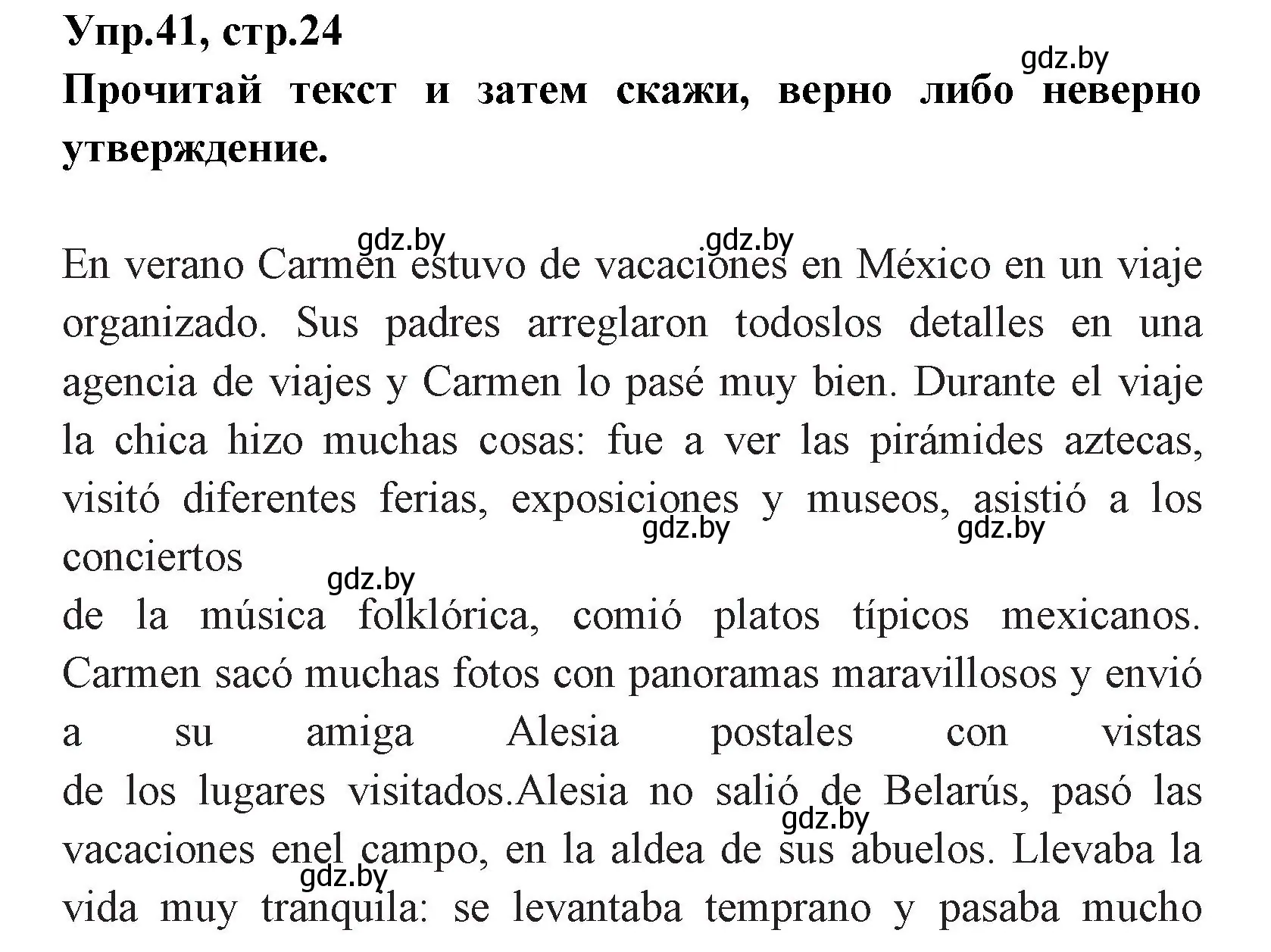 Упр.41, стр.24

gdz.by

Прочитай текст и затем скажи, верно либо неверно утверждение.

gdz.by gdz.by

En verano Carmen estuvo de vacaciones en México en un viaje organizado. Sus padres arreglaron todoslos detalles en una agencia de viajes y Carmen lo pasé muy bien. Durante el viaje la chica hizo muchas cosas: fue a ver las pirámides aztecas, visitó diferentes ferias, exposiciones y museos, asistió a los conciertos

gdz.by gdz.by

gdz.by

de la música folklórica, comió platos típicos mexicanos. Carmen sacó muchas fotos con panoramas maravillosos y envió a su amiga Alesia postales con vistas de los lugares visitados.Alesia no salió de Belarús, pasó las vacaciones enel campo, en la aldea de sus abuelos. Llevaba la vida muy tranquila: se levantaba temprano y pasaba mucho

gdz.by

gdz.by